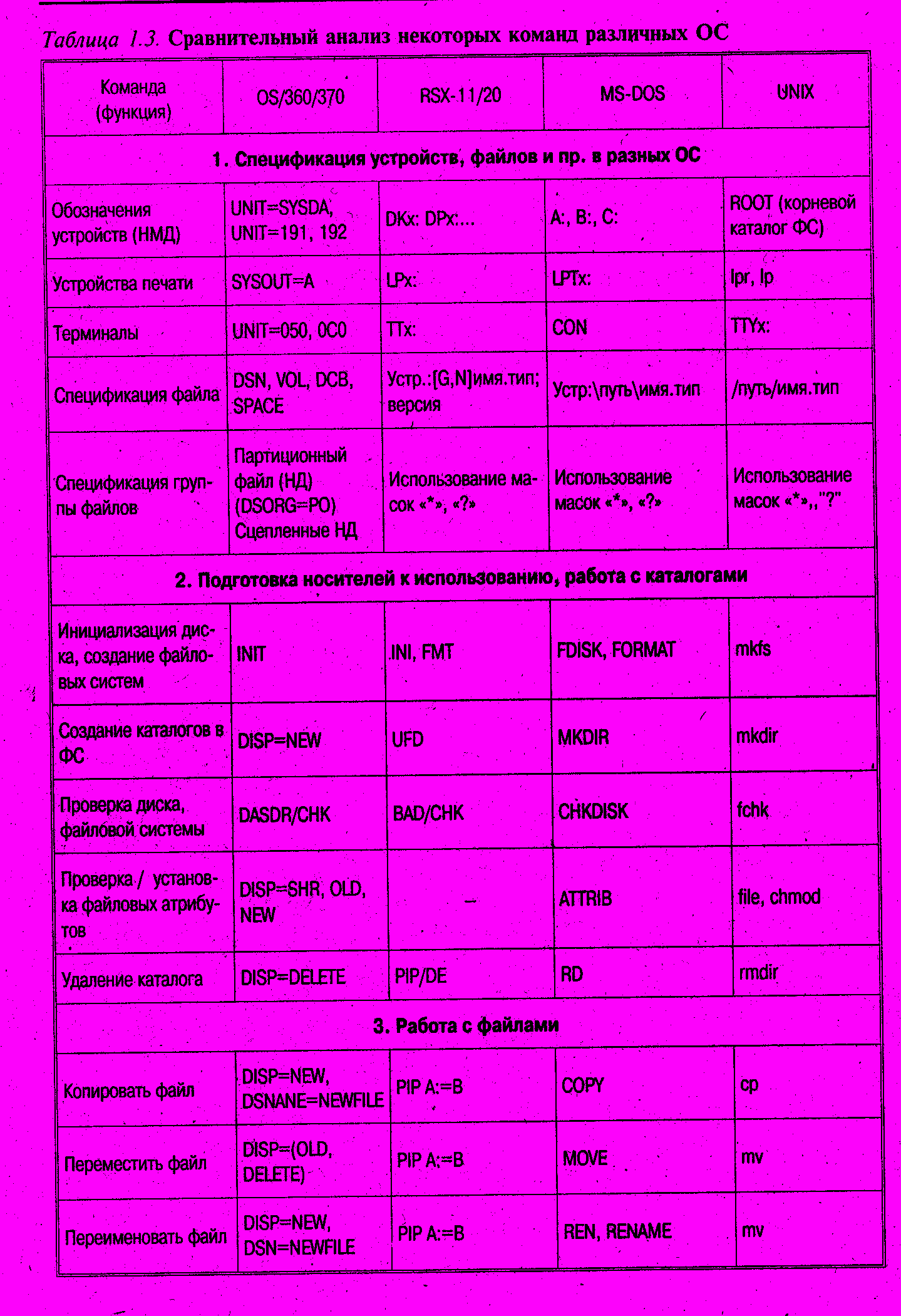 Таблица 1.3. Сравнительный анализ некоторых команд различных ОС

| Команда (функция) | OS/360/370 | RSX-11/20 | MS-DOS | UNIX |
|---|---|---|---|---|
| 1. Спецификация устройств, файлов и пр. в разных ОС | | | | |
| Обозначения устройств (НМД) | UNIT=SYSDA, UNIT=191, 192 | DKx: DPx:... | A:, B:, C: | ROOT (корневой каталог ФС) |
| Устройства печати | SYSOUT=A | LPx: | LPTx: | lpr, lp |
| Терминалы | UNIT=050, 0C0 | TTx: | CON | TTYx: |
| Спецификация файла | DSN, VOL, DCB, SPACE | Устр.:[G,N]имя.тип; версия | Устр:\путь\имя.тип | /путь/имя.тип |
| Спецификация группы файлов | Партиционный файл (НД) (DSORG=PO) Сцепленные НД | Использование масок «*», «?» | Использование масок «*», «?» | Использование масок «*»,,"?" |
| 2. Подготовка носителей к использованию, работа с каталогами | | | | |
| Инициализация диска, создание файловых систем | INIT | INI, FMT | FDISK, FORMAT | mkfs |
| Создание каталогов в ФС | DISP=NEW | UFD | MKDIR | mkdir |
| Проверка диска, файловой системы | DASDR/CHK | BAD/CHK | CHKDISK | fchk |
| Проверка / установка файловых атрибутов | DISP=SHR, OLD, NEW | – | ATTRIB | file, chmod |
| Удаление каталога | DISP=DELETE | PIP/DE | RD | rmdir |
| 3. Работа с файлами | | | | |
| Копировать файл | DISP=NEW, DSNANE=NEWFILE | PIP A:=B | COPY | cp |
| Переместить файл | DISP=(OLD, DELETE) | PIP A:=B | MOVE | mv |
| Переименовать файл | DISP=NEW, DSN=NEWFILE | PIP A:=B | REN, RENAME | mv |